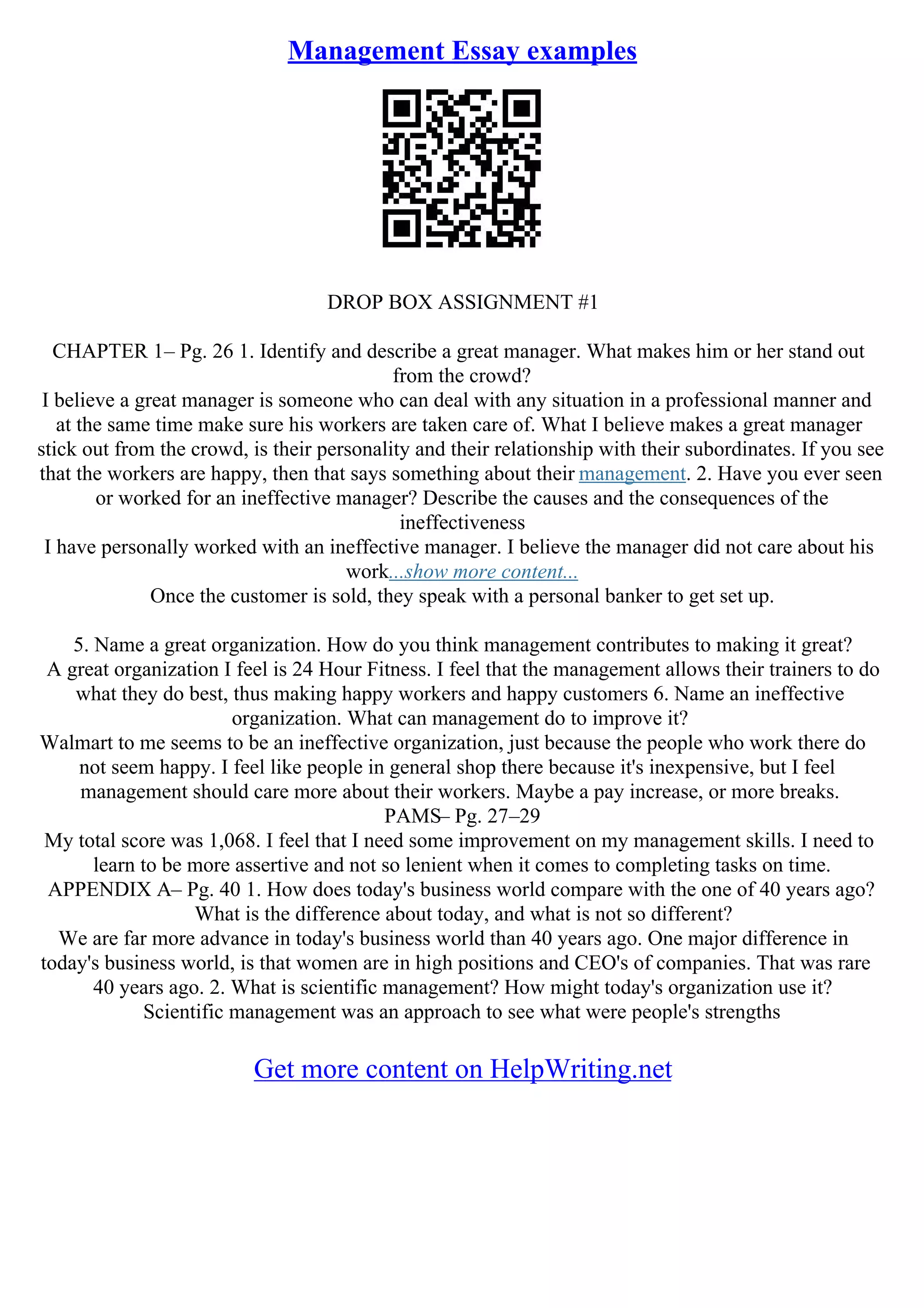 Management Essay examples

DROP BOX ASSIGNMENT #1

CHAPTER 1– Pg. 26 1. Identify and describe a great manager. What makes him or her stand out from the crowd?
I believe a great manager is someone who can deal with any situation in a professional manner and at the same time make sure his workers are taken care of. What I believe makes a great manager stick out from the crowd, is their personality and their relationship with their subordinates. If you see that the workers are happy, then that says something about their management. 2. Have you ever seen or worked for an ineffective manager? Describe the causes and the consequences of the ineffectiveness
I have personally worked with an ineffective manager. I believe the manager did not care about his work...show more content...
Once the customer is sold, they speak with a personal banker to get set up.

5. Name a great organization. How do you think management contributes to making it great?
A great organization I feel is 24 Hour Fitness. I feel that the management allows their trainers to do what they do best, thus making happy workers and happy customers 6. Name an ineffective organization. What can management do to improve it?
Walmart to me seems to be an ineffective organization, just because the people who work there do not seem happy. I feel like people in general shop there because it's inexpensive, but I feel management should care more about their workers. Maybe a pay increase, or more breaks.
PAMS– Pg. 27–29
My total score was 1,068. I feel that I need some improvement on my management skills. I need to learn to be more assertive and not so lenient when it comes to completing tasks on time.
APPENDIX A– Pg. 40 1. How does today's business world compare with the one of 40 years ago? What is the difference about today, and what is not so different?
We are far more advance in today's business world than 40 years ago. One major difference in today's business world, is that women are in high positions and CEO's of companies. That was rare 40 years ago. 2. What is scientific management? How might today's organization use it?
Scientific management was an approach to see what were people's strengths

Get more content on HelpWriting.net